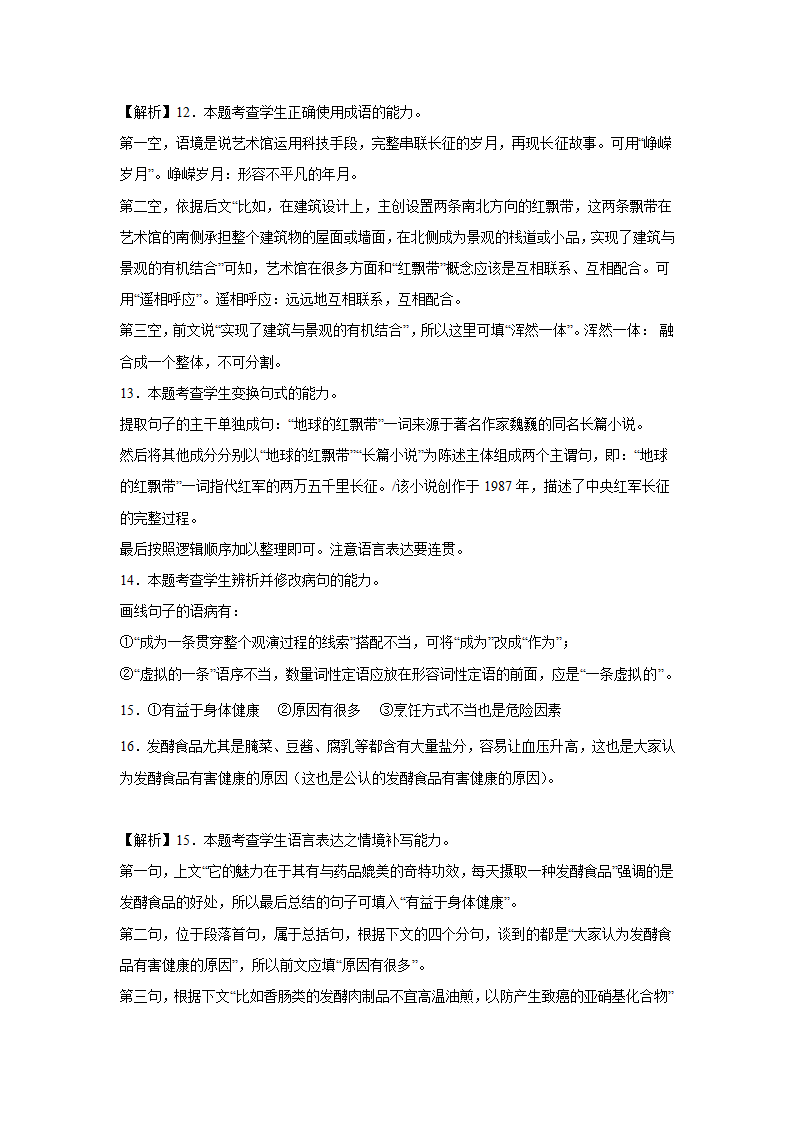 【解析】12．本题考查学生正确使用成语的能力。

第一空，语境是说艺术馆运用科技手段，完整串联长征的岁月，再现长征故事。可用“峥嵘岁月”。峥嵘岁月：形容不平凡的年月。

第二空，依据后文“比如，在建筑设计上，主创设置两条南北方向的红飘带，这两条飘带在艺术馆的南侧承担整个建筑物的屋面或墙面，在北侧成为景观的栈道或小品，实现了建筑与景观的有机结合”可知，艺术馆在很多方面和“红飘带”概念应该是互相联系、互相配合。可用“遥相呼应”。遥相呼应：远远地互相联系，互相配合。

第三空，前文说“实现了建筑与景观的有机结合”，所以这里可填“浑然一体”。浑然一体：融合成一个整体，不可分割。

13．本题考查学生变换句式的能力。

提取句子的主干单独成句：“地球的红飘带”一词来源于著名作家魏巍的同名长篇小说。

然后将其他成分分别以“地球的红飘带”“长篇小说”为陈述主体组成两个主谓句，即：“地球的红飘带”一词指代红军的两万五千里长征。/该小说创作于 1987 年，描述了中央红军长征的完整过程。

最后按照逻辑顺序加以整理即可。注意语言表达要连贯。

14．本题考查学生辨析并修改病句的能力。

画线句子的语病有：

①“成为一条贯穿整个观演过程的线索”搭配不当，可将“成为”改成“作为”；

②“虚拟的一条”语序不当，数量词性定语应放在形容词性定语的前面，应是“一条虚拟的”。

15．①有益于身体健康　②原因有很多　③烹饪方式不当也是危险因素

16．发酵食品尤其是腌菜、豆酱、腐乳等都含有大量盐分，容易让血压升高，这也是大家认为发酵食品有害健康的原因（这也是公认的发酵食品有害健康的原因）。

【解析】15．本题考查学生语言表达之情境补写能力。

第一句，上文“它的魅力在于其有与药品媲美的奇特功效，每天摄取一种发酵食品”强调的是发酵食品的好处，所以最后总结的句子可填入“有益于身体健康”。

第二句，位于段落首句，属于总括句，根据下文的四个分句，谈到的都是“大家认为发酵食品有害健康的原因”，所以前文应填“原因有很多”。

第三句，根据下文“比如香肠类的发酵肉制品不宜高温油煎，以防产生致癌的亚硝基化合物”